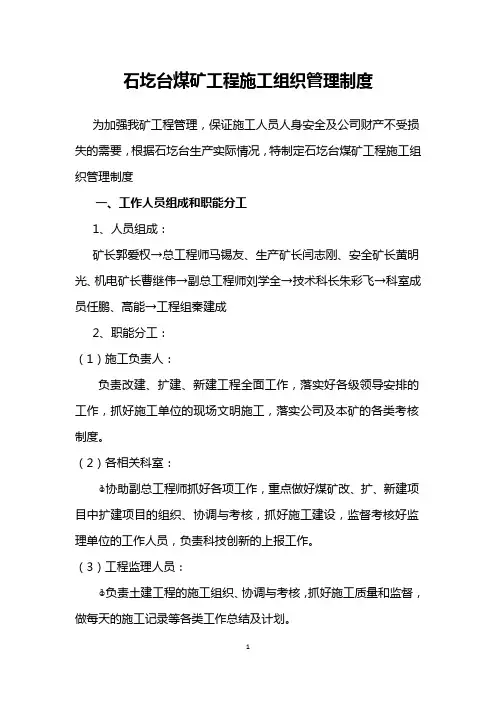 石圪台煤矿工程施工组织管理制度

为加强我矿工程管理，保证施工人员人身安全及公司财产不受损失的需要，根据石圪台生产实际情况，特制定石圪台煤矿工程施工组织管理制度

一、工作人员组成和职能分工

1、人员组成：

矿长郭爱权→总工程师马锡友、生产矿长闫志刚、安全矿长苗明光、机电矿长曹继伟→副总工程师刘学全→技术科长朱彩飞→科室成员任鹏、高能→工程组秦建成

2、职能分工：

（1）施工负责人：

负责改建、扩建、新建工程全面工作，落实好各级领导安排的工作，抓好施工单位的现场文明施工，落实公司及本矿的各类考核制度。

（2）各相关科室：

ª协助副总工程师抓好各项工作，重点做好煤矿改、扩、新建项目中扩建项目的组织、协调与考核，抓好施工建设，监督考核好监理单位的工作人员，负责科技创新的上报工作。

（3）工程监理人员：

ª负责土建工程的施工组织、协调与考核，抓好施工质量和监督，做每天的施工记录等各类工作总结及计划。

1